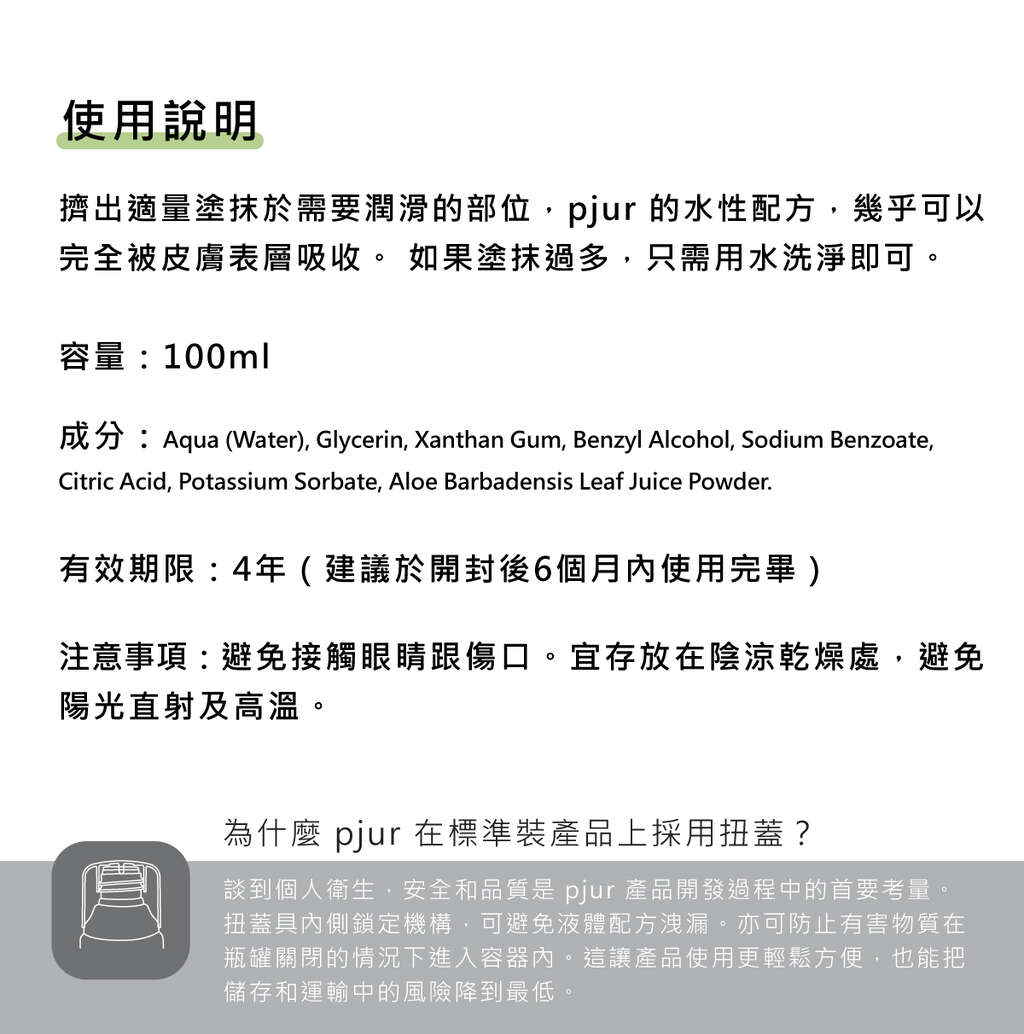 使用說明

擠出適量塗抹於需要潤滑的部位，pjur 的水性配方，幾乎可以完全被皮膚表層吸收。 如果塗抹過多，只需用水洗淨即可。

容量：100ml

成分：Aqua (Water), Glycerin, Xanthan Gum, Benzyl Alcohol, Sodium Benzoate, Citric Acid, Potassium Sorbate, Aloe Barbadensis Leaf Juice Powder.

有效期限：4年（建議於開封後6個月內使用完畢）

注意事項：避免接觸眼睛跟傷口。宜存放在陰涼乾燥處，避免陽光直射及高溫。

為什麼 pjur 在標準裝產品上採用扭蓋？

談到個人衛生，安全和品質是 pjur 產品開發過程中的首要考量。扭蓋具內側鎖定機構，可避免液體配方洩漏。亦可防止有害物質在瓶罐關閉的情況下進入容器內。這讓產品使用更輕鬆方便，也能把儲存和運輸中的風險降到最低。